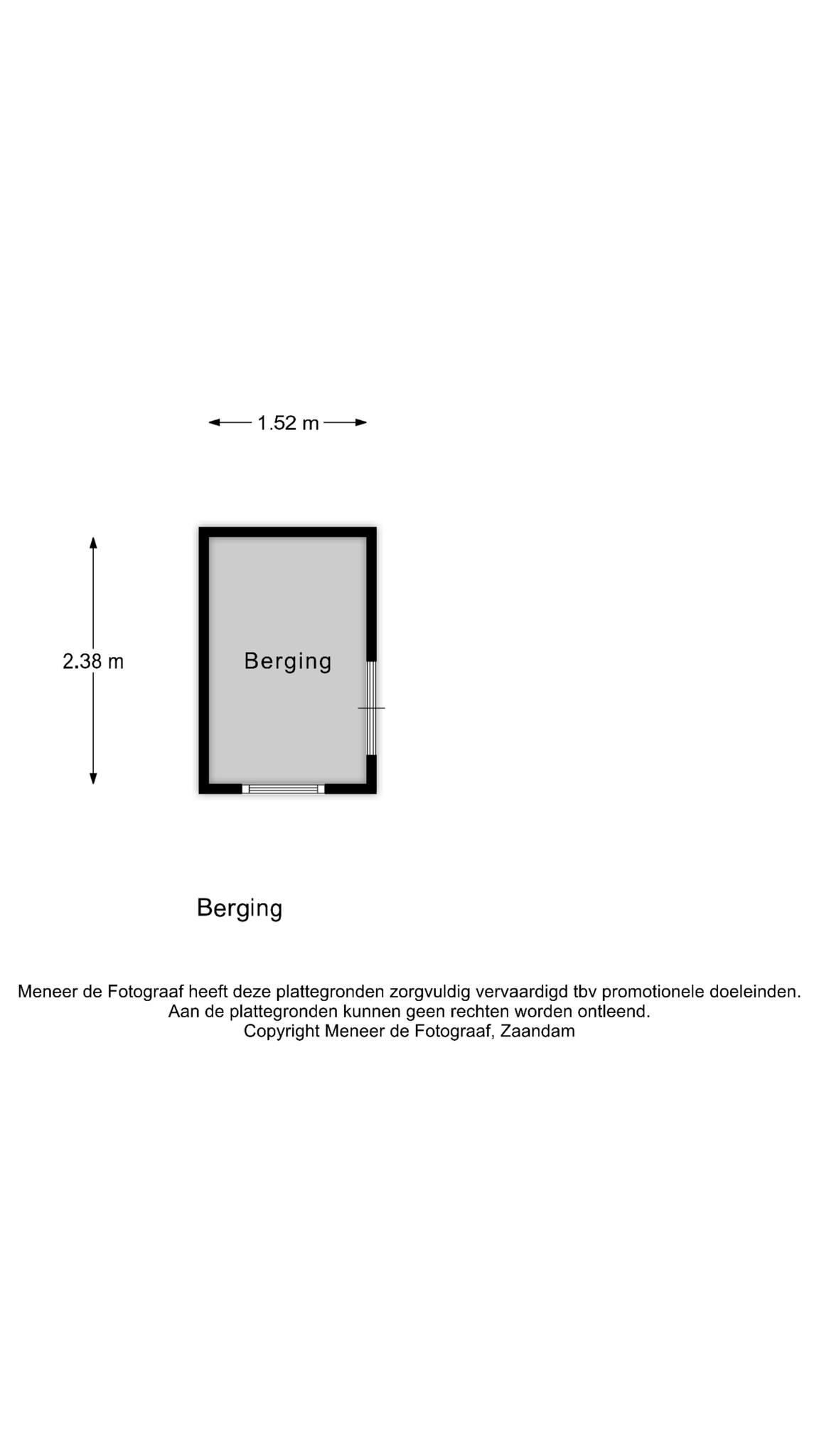 1.52 m

2.38 m

Berging

Berging

Meneer de Fotograaf heeft deze plattegronden zorgvuldig vervaardigd tbv promotionele doeleinden.
Aan de plattegronden kunnen geen rechten worden ontleend.
Copyright Meneer de Fotograaf, Zaandam